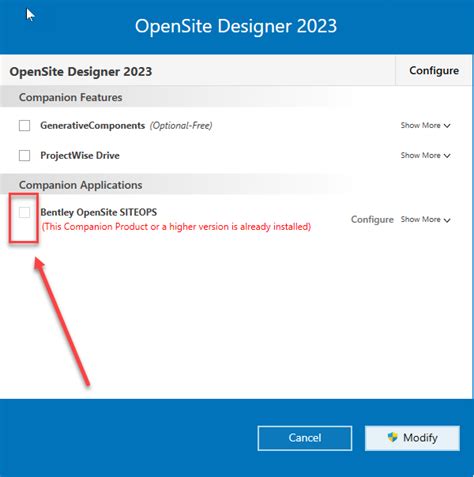 OpenSite Designer 2023

OpenSite Designer 2023

Configure

Companion Features

GenerativeComponents (Optional-Free)

Show More

ProjectWise Drive

Show More

Companion Applications

Bentley OpenSite SITEOPS

(This Companion Product or a higher version is already installed)

Configure

Show More

Cancel

Modify